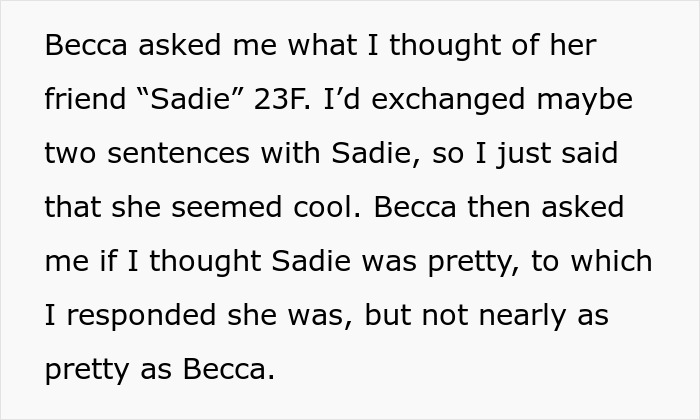 Becca asked me what I thought of her friend “Sadie” 23F. I’d exchanged maybe two sentences with Sadie, so I just said that she seemed cool. Becca then asked me if I thought Sadie was pretty, to which I responded she was, but not nearly as pretty as Becca.